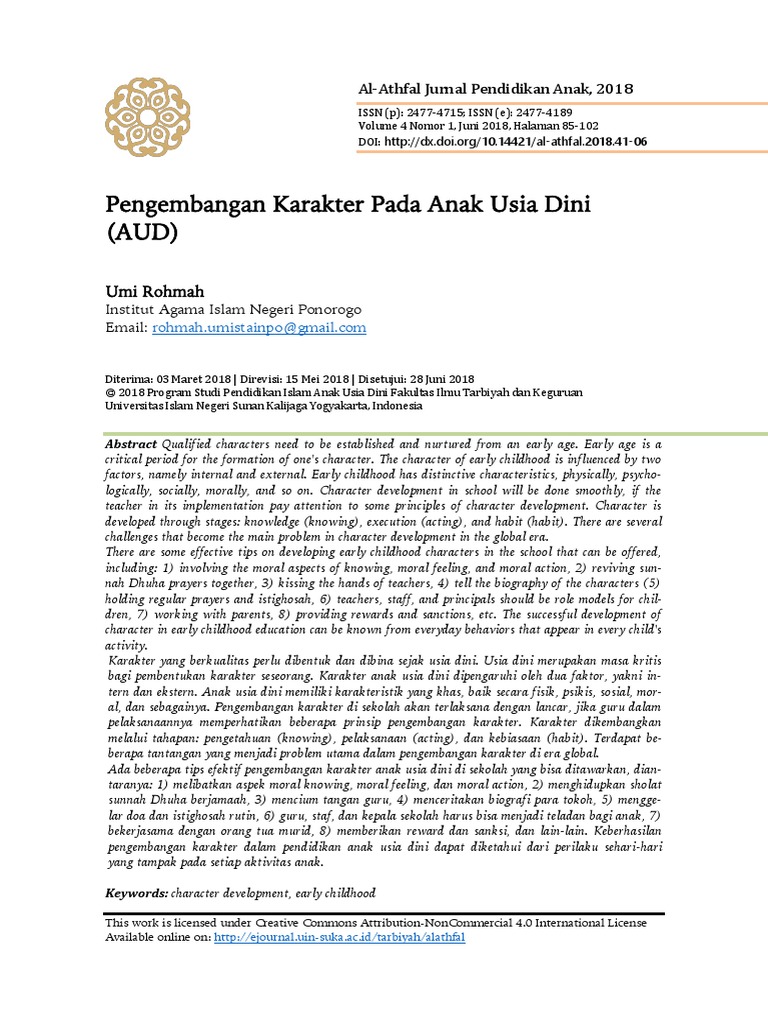 Al-Athfal Jurnal Pendidikan Anak, 2018

ISSN (p): 2477-4715; ISSN (e): 2477-4189
Volume 4 Nomor 1, Juni 2018, Halaman 85-102
DOI: http://dx.doi.org/10.14421/al-athfal.2018.41-06

Pengembangan Karakter Pada Anak Usia Dini (AUD)

Umi Rohmah
Institut Agama Islam Negeri Ponorogo
Email: rohmah.umistainpo@gmail.com

Diterima: 03 Maret 2018 | Direvisi: 15 Mei 2018 | Disetujui: 28 Juni 2018
© 2018 Program Studi Pendidikan Islam Anak Usia Dini Fakultas Ilmu Tarbiyah dan Keguruan Universitas Islam Negeri Sunan Kalijaga Yogyakarta, Indonesia

Abstract Qualified characters need to be established and nurtured from an early age. Early age is a critical period for the formation of one's character. The character of early childhood is influenced by two factors, namely internal and external. Early childhood has distinctive characteristics, physically, psychologically, socially, morally, and so on. Character development in school will be done smoothly, if the teacher in its implementation pay attention to some principles of character development. Character is developed through stages: knowledge (knowing), execution (acting), and habit (habit). There are several challenges that become the main problem in character development in the global era.
There are some effective tips on developing early childhood characters in the school that can be offered, including: 1) involving the moral aspects of knowing, moral feeling, and moral action, 2) reviving sunnah Dhuha prayers together, 3) kissing the hands of teachers, 4) tell the biography of the characters (5) holding regular prayers and istighosah, 6) teachers, staff, and principals should be role models for children, 7) working with parents, 8) providing rewards and sanctions, etc. The successful development of character in early childhood education can be known from everyday behaviors that appear in every child's activity.
Karakter yang berkualitas perlu dibentuk dan dibina sejak usia dini. Usia dini merupakan masa kritis bagi pembentukan karakter seseorang. Karakter anak usia dini dipengaruhi oleh dua faktor, yakni intern dan ekstern. Anak usia dini memiliki karakteristik yang khas, baik secara fisik, psikis, sosial, moral, dan sebagainya. Pengembangan karakter di sekolah akan terlaksana dengan lancar, jika guru dalam pelaksanaannya memperhatikan beberapa prinsip pengembangan karakter. Karakter dikembangkan melalui tahapan: pengetahuan (knowing), pelaksanaan (acting), dan kebiasaan (habit). Terdapat beberapa tantangan yang menjadi problem utama dalam pengembangan karakter di era global.
Ada beberapa tips efektif pengembangan karakter anak usia dini di sekolah yang bisa ditawarkan, diantaranya: 1) melibatkan aspek moral knowing, moral feeling, dan moral action, 2) menghidupkan sholat sunnah Dhuha berjamaah, 3) mencium tangan guru, 4) menceritakan biografi para tokoh, 5) menggelar doa dan istighosah rutin, 6) guru, staf, dan kepala sekolah harus bisa menjadi teladan bagi anak, 7) bekerjasama dengan orang tua murid, 8) memberikan reward dan sanksi, dan lain-lain. Keberhasilan pengembangan karakter dalam pendidikan anak usia dini dapat diketahui dari perilaku sehari-hari yang tampak pada setiap aktivitas anak.

Keywords: character development, early childhood

This work is licensed under Creative Commons Attribution-NonCommercial 4.0 International License
Available online on: http://ejournal.uin-suka.ac.id/tarbiyah/alathfal